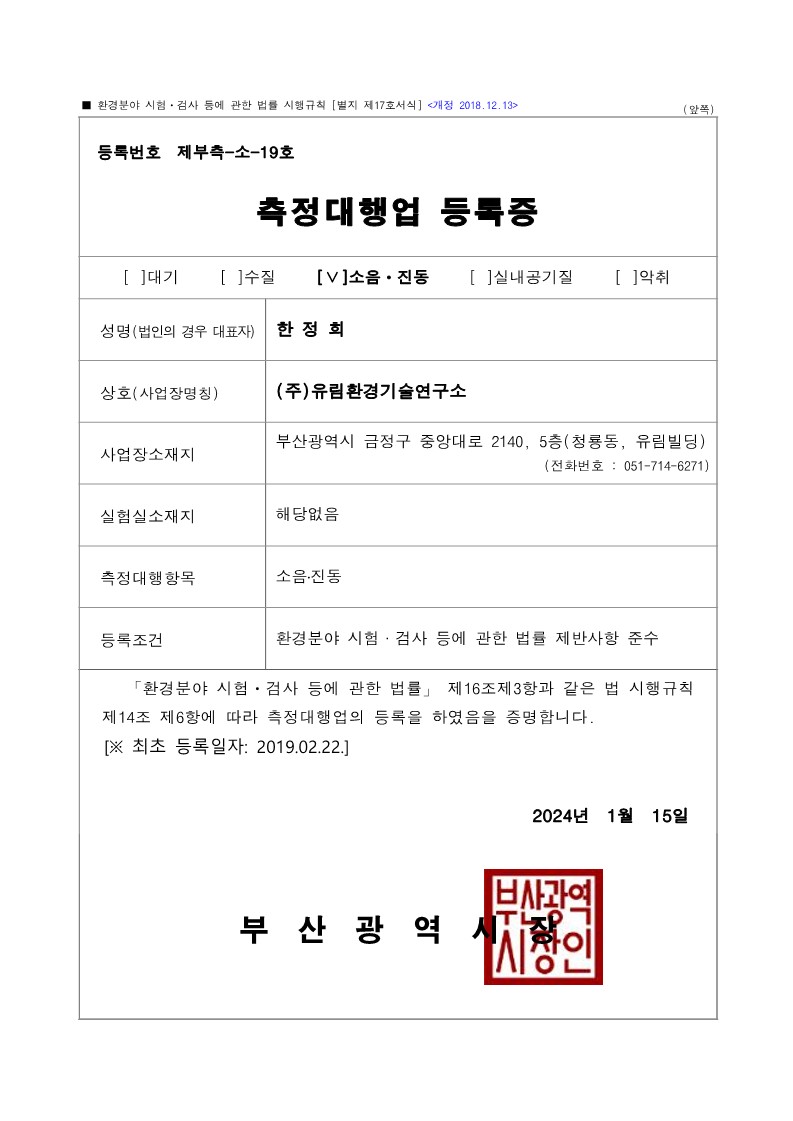 ■ 환경분야 시험·검사 등에 관한 법률 시행규칙 [별지 제17호서식] <개정 2018.12.13> (앞쪽)

등록번호 제부측-소-19호

측정대행업 등록증

[ ]대기 [ ]수질 [∨]소음·진동 [ ]실내공기질 [ ]악취

| 성명(법인의 경우 대표자) | 한 정 희 |
|---|---|
| 상호(사업장명칭) | (주)유림환경기술연구소 |
| 사업장소재지 | 부산광역시 금정구 중앙대로 2140, 5층(청룡동, 유림빌딩) (전화번호 : 051-714-6271) |
| 실험실소재지 | 해당없음 |
| 측정대행항목 | 소음·진동 |
| 등록조건 | 환경분야 시험 · 검사 등에 관한 법률 제반사항 준수 |

「환경분야 시험·검사 등에 관한 법률」 제16조제3항과 같은 법 시행규칙 제14조 제6항에 따라 측정대행업의 등록을 하였음을 증명합니다.
[※ 최초 등록일자: 2019.02.22.]

2024년 1월 15일

부 산 광 역 시 장

부산광역시장인